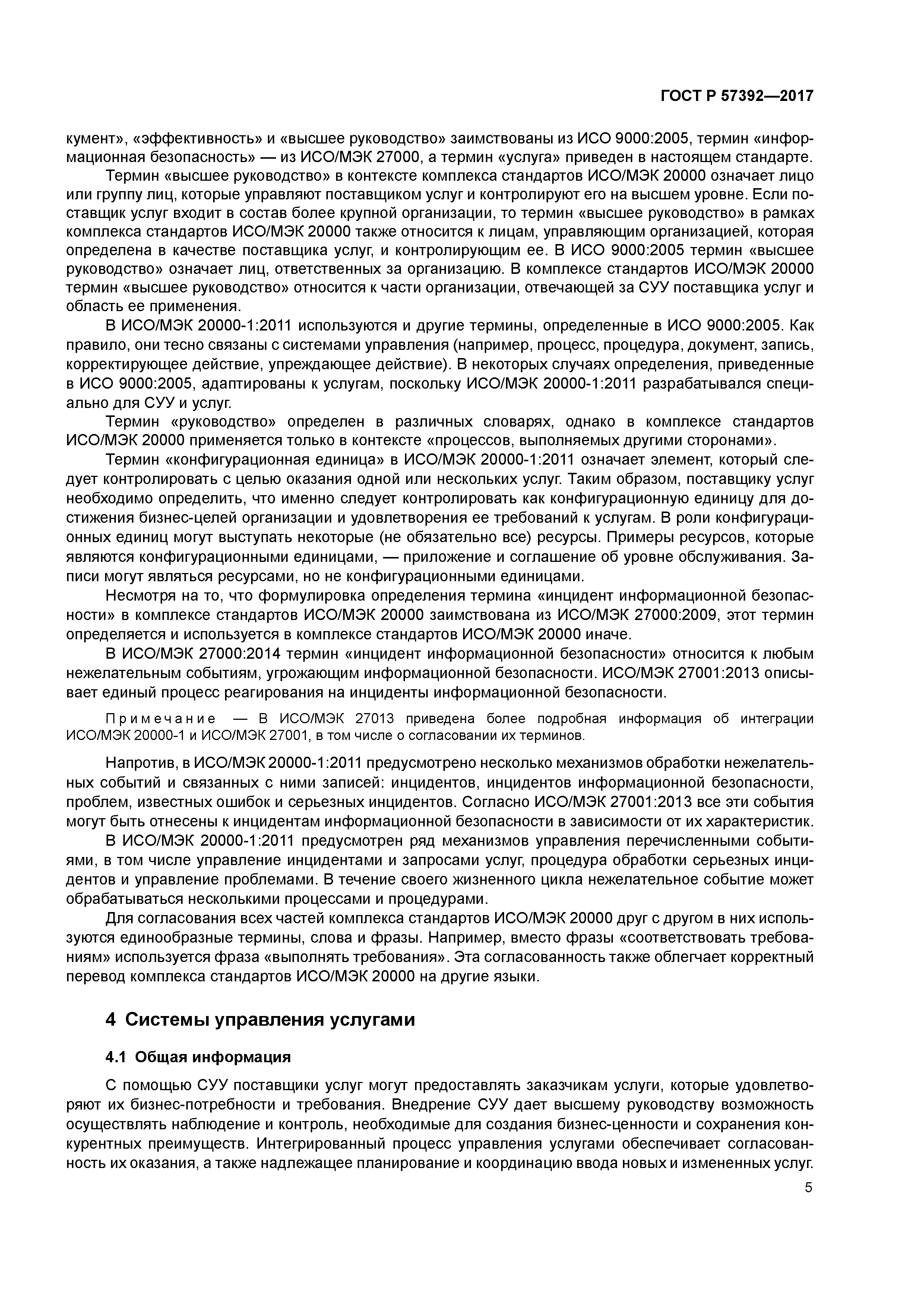 ГОСТ Р 57392—2017

кумент», «эффективность» и «высшее руководство» заимствованы из ИСО 9000:2005, термин «информационная безопасность» — из ИСО/МЭК 27000, а термин «услуга» приведен в настоящем стандарте.

Термин «высшее руководство» в контексте комплекса стандартов ИСО/МЭК 20000 означает лицо или группу лиц, которые управляют поставщиком услуг и контролируют его на высшем уровне. Если поставщик услуг входит в состав более крупной организации, то термин «высшее руководство» в рамках комплекса стандартов ИСО/МЭК 20000 также относится к лицам, управляющим организацией, которая определена в качестве поставщика услуг, и контролирующим ее. В ИСО 9000:2005 термин «высшее руководство» означает лиц, ответственных за организацию. В комплексе стандартов ИСО/МЭК 20000 термин «высшее руководство» относится к части организации, отвечающей за СУУ поставщика услуг и область ее применения.

В ИСО/МЭК 20000-1:2011 используются и другие термины, определенные в ИСО 9000:2005. Как правило, они тесно связаны с системами управления (например, процесс, процедура, документ, запись, корректирующее действие, упреждающее действие). В некоторых случаях определения, приведенные в ИСО 9000:2005, адаптированы к услугам, поскольку ИСО/МЭК 20000-1:2011 разрабатывался специально для СУУ и услуг.

Термин «руководство» определен в различных словарях, однако в комплексе стандартов ИСО/МЭК 20000 применяется только в контексте «процессов, выполняемых другими сторонами».

Термин «конфигурационная единица» в ИСО/МЭК 20000-1:2011 означает элемент, который следует контролировать с целью оказания одной или нескольких услуг. Таким образом, поставщику услуг необходимо определить, что именно следует контролировать как конфигурационную единицу для достижения бизнес-целей организации и удовлетворения ее требований к услугам. В роли конфигурационных единиц могут выступать некоторые (не обязательно все) ресурсы. Примеры ресурсов, которые являются конфигурационными единицами, — приложение и соглашение об уровне обслуживания. Записи могут являться ресурсами, но не конфигурационными единицами.

Несмотря на то, что формулировка определения термина «инцидент информационной безопасности» в комплексе стандартов ИСО/МЭК 20000 заимствована из ИСО/МЭК 27000:2009, этот термин определяется и используется в комплексе стандартов ИСО/МЭК 20000 иначе.

В ИСО/МЭК 27000:2014 термин «инцидент информационной безопасности» относится к любым нежелательным событиям, угрожающим информационной безопасности. ИСО/МЭК 27001:2013 описывает единый процесс реагирования на инциденты информационной безопасности.

Примечание — В ИСО/МЭК 27013 приведена более подробная информация об интеграции ИСО/МЭК 20000-1 и ИСО/МЭК 27001, в том числе о согласовании их терминов.

Напротив, в ИСО/МЭК 20000-1:2011 предусмотрено несколько механизмов обработки нежелательных событий и связанных с ними записей: инцидентов, инцидентов информационной безопасности, проблем, известных ошибок и серьезных инцидентов. Согласно ИСО/МЭК 27001:2013 все эти события могут быть отнесены к инцидентам информационной безопасности в зависимости от их характеристик.

В ИСО/МЭК 20000-1:2011 предусмотрен ряд механизмов управления перечисленными событиями, в том числе управление инцидентами и запросами услуг, процедура обработки серьезных инцидентов и управление проблемами. В течение своего жизненного цикла нежелательное событие может обрабатываться несколькими процессами и процедурами.

Для согласования всех частей комплекса стандартов ИСО/МЭК 20000 друг с другом в них используются единообразные термины, слова и фразы. Например, вместо фразы «соответствовать требованиям» используется фраза «выполнять требования». Эта согласованность также облегчает корректный перевод комплекса стандартов ИСО/МЭК 20000 на другие языки.

4 Системы управления услугами

4.1 Общая информация

С помощью СУУ поставщики услуг могут предоставлять заказчикам услуги, которые удовлетворяют их бизнес-потребности и требования. Внедрение СУУ дает высшему руководству возможность осуществлять наблюдение и контроль, необходимые для создания бизнес-ценности и сохранения конкурентных преимуществ. Интегрированный процесс управления услугами обеспечивает согласованность их оказания, а также надлежащее планирование и координацию ввода новых и измененных услуг.

5